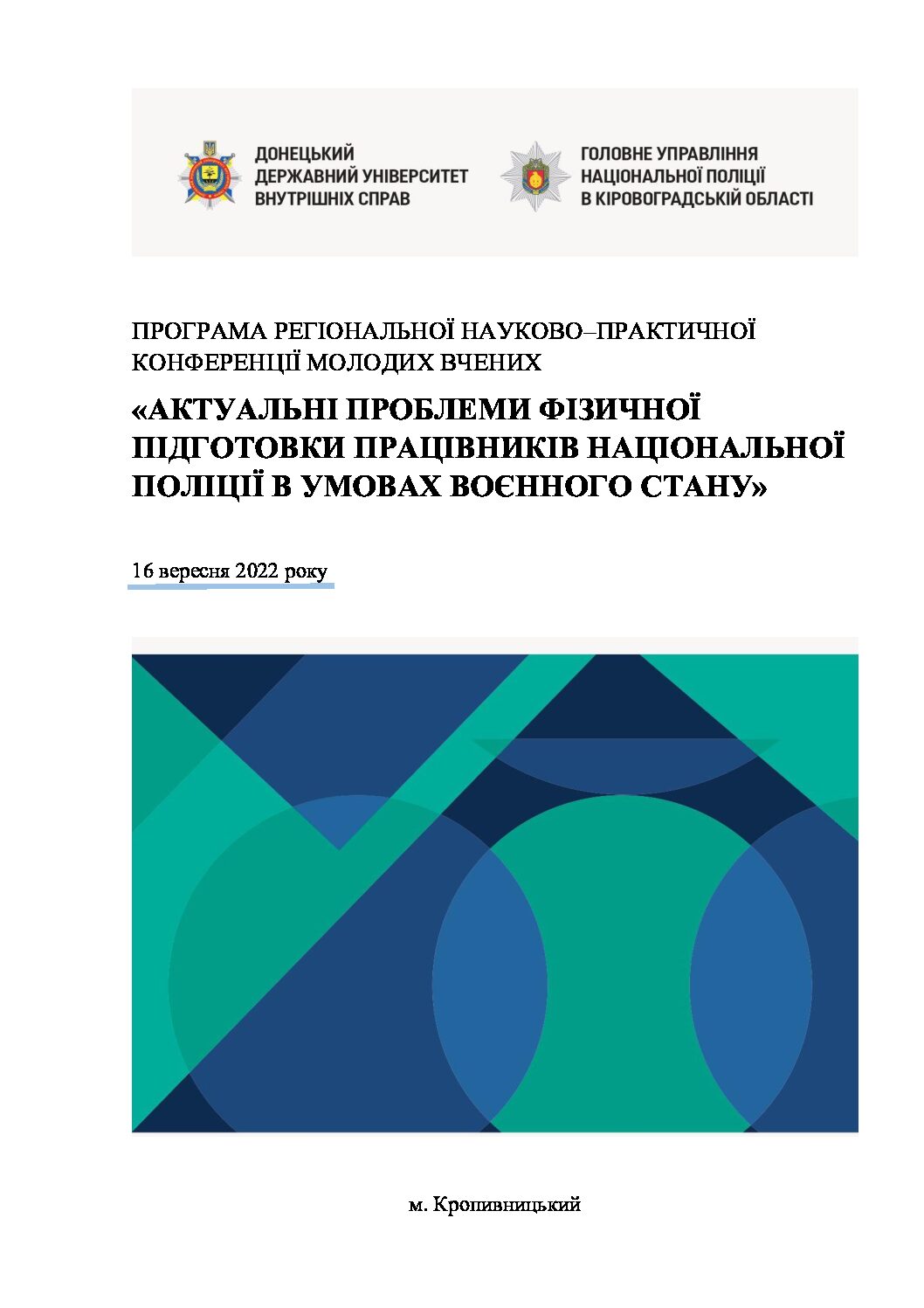 ДОНЕЦЬКИЙ
ДЕРЖАВНИЙ УНІВЕРСИТЕТ
ВНУТРІШНІХ СПРАВ

ГОЛОВНЕ УПРАВЛІННЯ
НАЦІОНАЛЬНОЇ ПОЛІЦІЇ
В КІРОВОГРАДСЬКІЙ ОБЛАСТІ

ПРОГРАМА РЕГІОНАЛЬНОЇ НАУКОВО–ПРАКТИЧНОЇ КОНФЕРЕНЦІЇ МОЛОДИХ ВЧЕНИХ

«АКТУАЛЬНІ ПРОБЛЕМИ ФІЗИЧНОЇ ПІДГОТОВКИ ПРАЦІВНИКІВ НАЦІОНАЛЬНОЇ ПОЛІЦІЇ В УМОВАХ ВОЄННОГО СТАНУ»

16 вересня 2022 року

м. Кропивницький